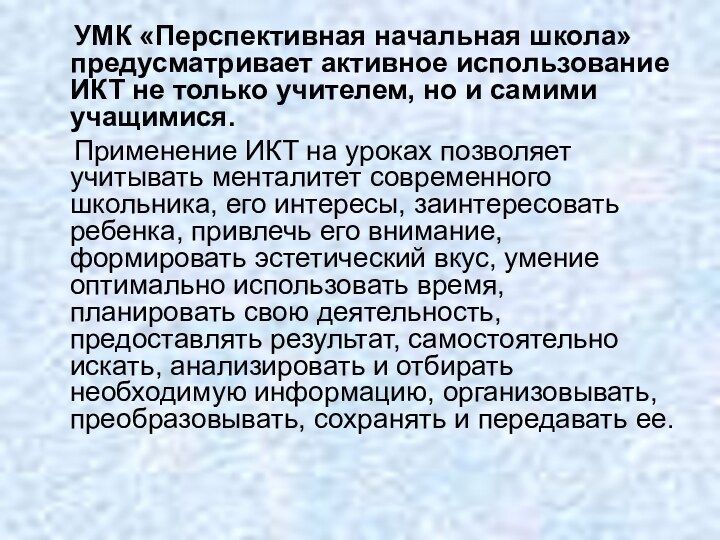 УМК «Перспективная начальная школа» предусматривает активное использование ИКТ не только учителем, но и самими учащимися.

Применение ИКТ на уроках позволяет учитывать менталитет современного школьника, его интересы, заинтересовать ребенка, привлечь его внимание, формировать эстетический вкус, умение оптимально использовать время, планировать свою деятельность, предоставлять результат, самостоятельно искать, анализировать и отбирать необходимую информацию, организовывать, преобразовывать, сохранять и передавать ее.